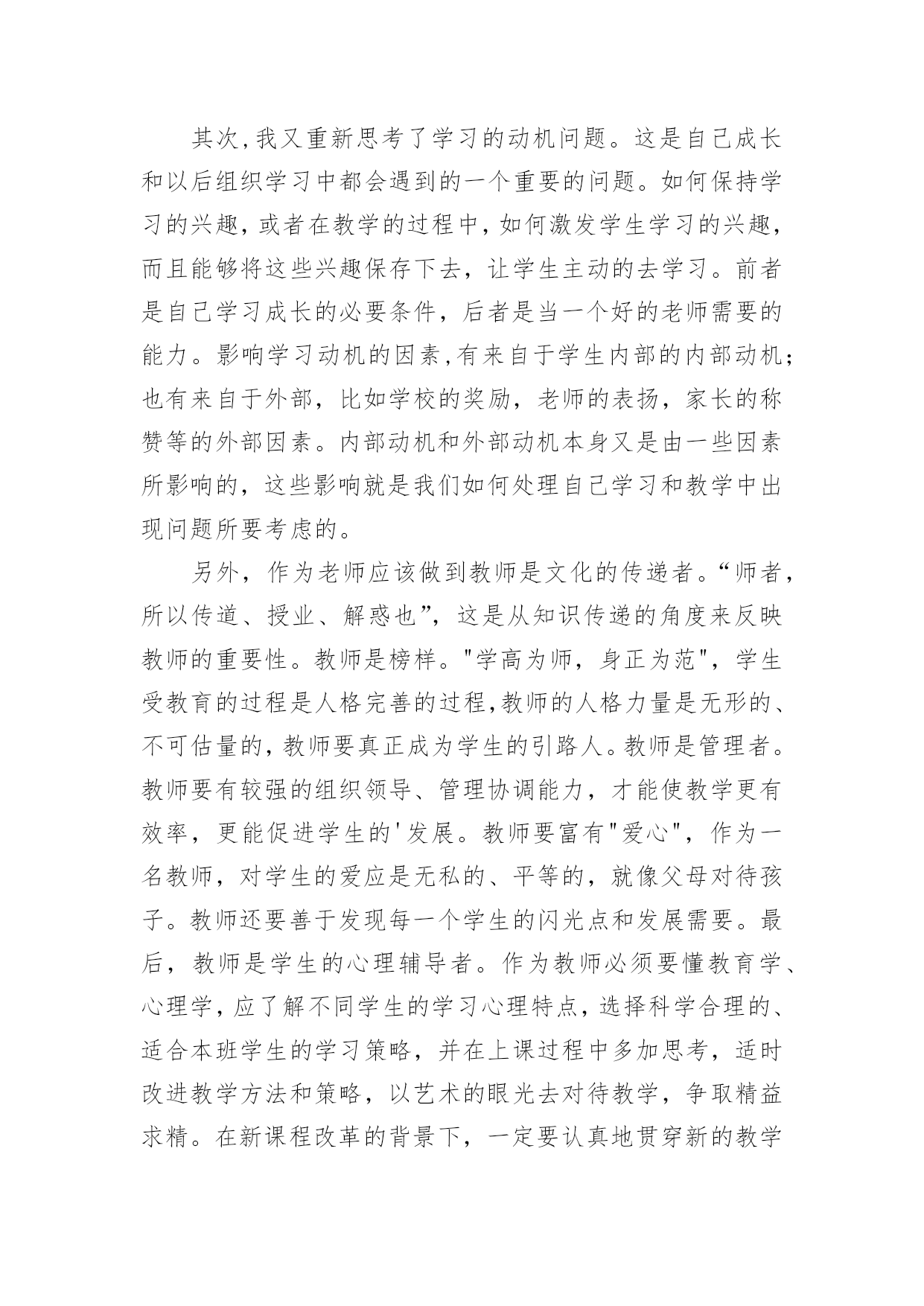 其次,我又重新思考了学习的动机问题。这是自己成长和以后组织学习中都会遇到的一个重要的问题。如何保持学习的兴趣，或者在教学的过程中，如何激发学生学习的兴趣，而且能够将这些兴趣保存下去，让学生主动的去学习。前者是自己学习成长的必要条件，后者是当一个好的老师需要的能力。影响学习动机的因素,有来自于学生内部的内部动机;也有来自于外部，比如学校的奖励，老师的表扬，家长的称赞等的外部因素。内部动机和外部动机本身又是由一些因素所影响的，这些影响就是我们如何处理自己学习和教学中出现问题所要考虑的。

另外，作为老师应该做到教师是文化的传递者。“师者，所以传道、授业、解惑也”，这是从知识传递的角度来反映教师的重要性。教师是榜样。"学高为师，身正为范"，学生受教育的过程是人格完善的过程,教师的人格力量是无形的、不可估量的,教师要真正成为学生的引路人。教师是管理者。教师要有较强的组织领导、管理协调能力，才能使教学更有效率，更能促进学生的'发展。教师要富有"爱心"，作为一名教师，对学生的爱应是无私的、平等的，就像父母对待孩子。教师还要善于发现每一个学生的闪光点和发展需要。最后，教师是学生的心理辅导者。作为教师必须要懂教育学、心理学,应了解不同学生的学习心理特点,选择科学合理的、适合本班学生的学习策略，并在上课过程中多加思考，适时改进教学方法和策略，以艺术的眼光去对待教学，争取精益求精。在新课程改革的背景下，一定要认真地贯穿新的教学